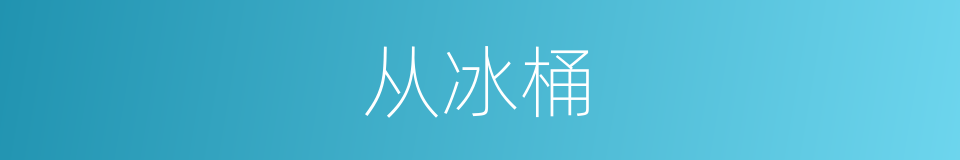 从冰桶